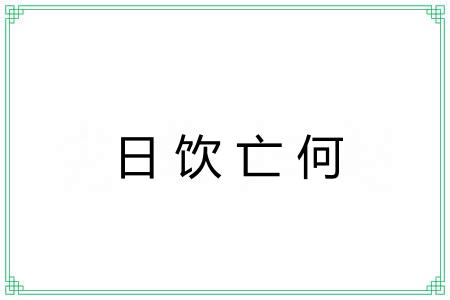 日饮亡何